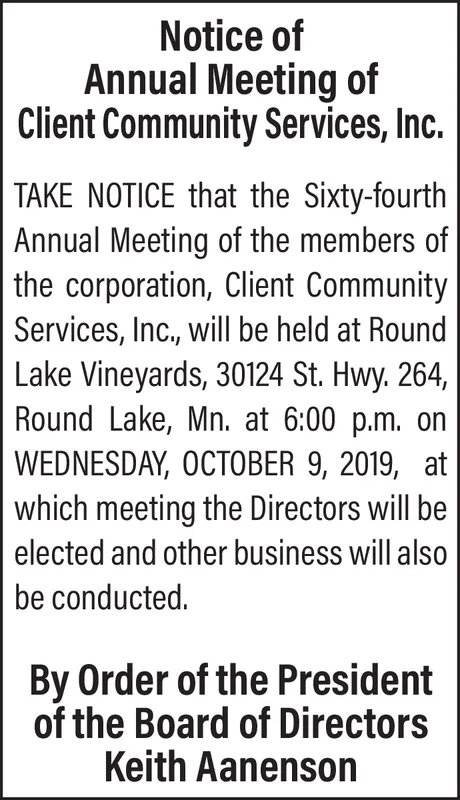 Notice of
Annual Meeting of
Client Community Services, Inc.

TAKE NOTICE that the Sixty-fourth Annual Meeting of the members of the corporation, Client Community Services, Inc., will be held at Round Lake Vineyards, 30124 St. Hwy. 264, Round Lake, Mn. at 6:00 p.m. on WEDNESDAY, OCTOBER 9, 2019, at which meeting the Directors will be elected and other business will also be conducted.

By Order of the President
of the Board of Directors
Keith Aanenson